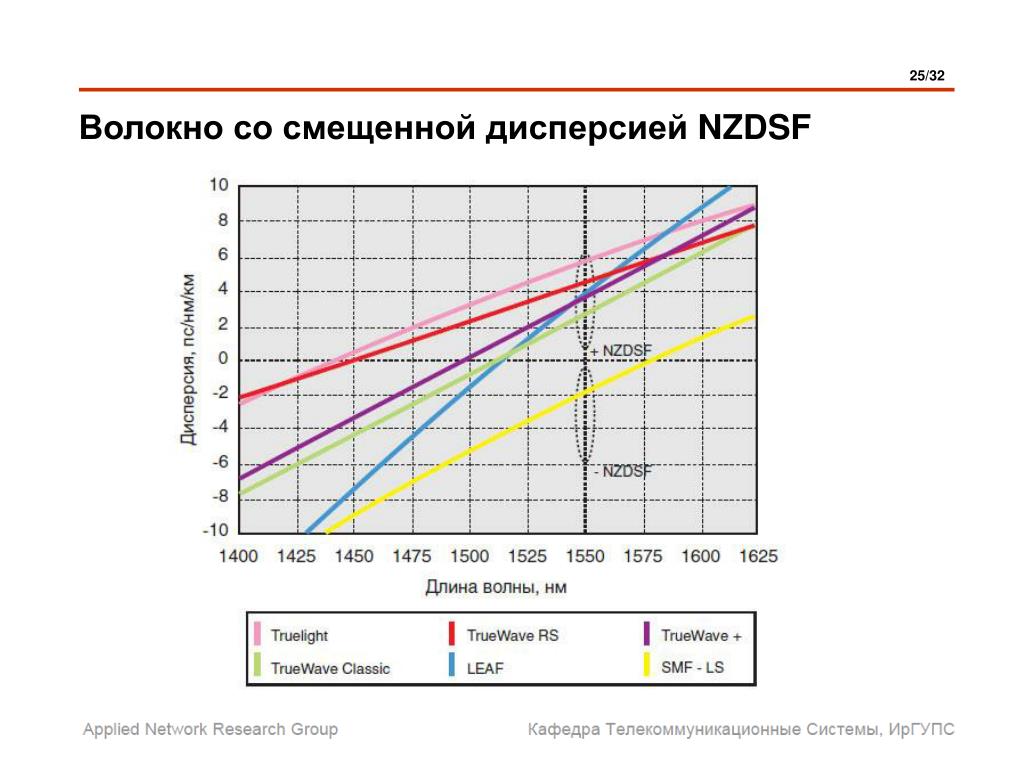 25/32

Волокно со смещенной дисперсией NZDSF

Дисперсия, пс/нм/км

10
8
6
4
2
0
-2
-4
-6
-8
-10

+ NZDSF
- NZDSF

1400 1425 1450 1475 1500 1525 1550 1575 1600 1625

Длина волны, нм

Truelight
TrueWave RS
TrueWave +
TrueWave Classic
LEAF
SMF - LS

Applied Network Research Group

Кафедра Телекоммуникационные Системы, ИрГУПС